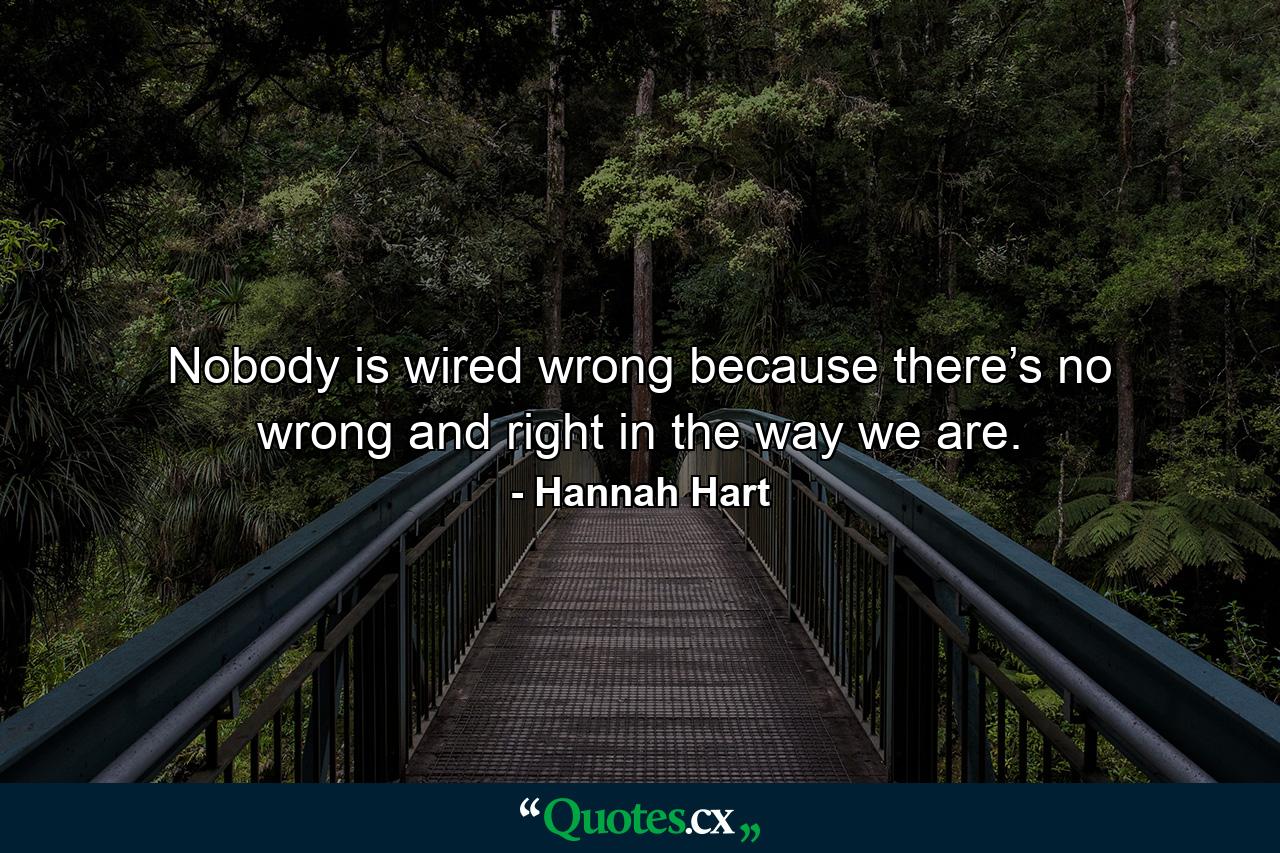 Nobody is wired wrong because there’s no wrong and right in the way we are.

- Hannah Hart

“Quotes.cx„